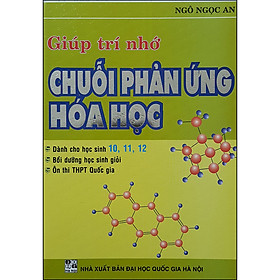 NGÔ NGỌC AN

Giúp trí nhớ

CHUỖI PHẢN ỨNG HÓA HỌC

Dành cho học sinh 10, 11, 12
Bồi dưỡng học sinh giỏi
Ôn thi THPT Quốc gia

NHÀ XUẤT BẢN ĐẠI HỌC QUỐC GIA HÀ NỘI